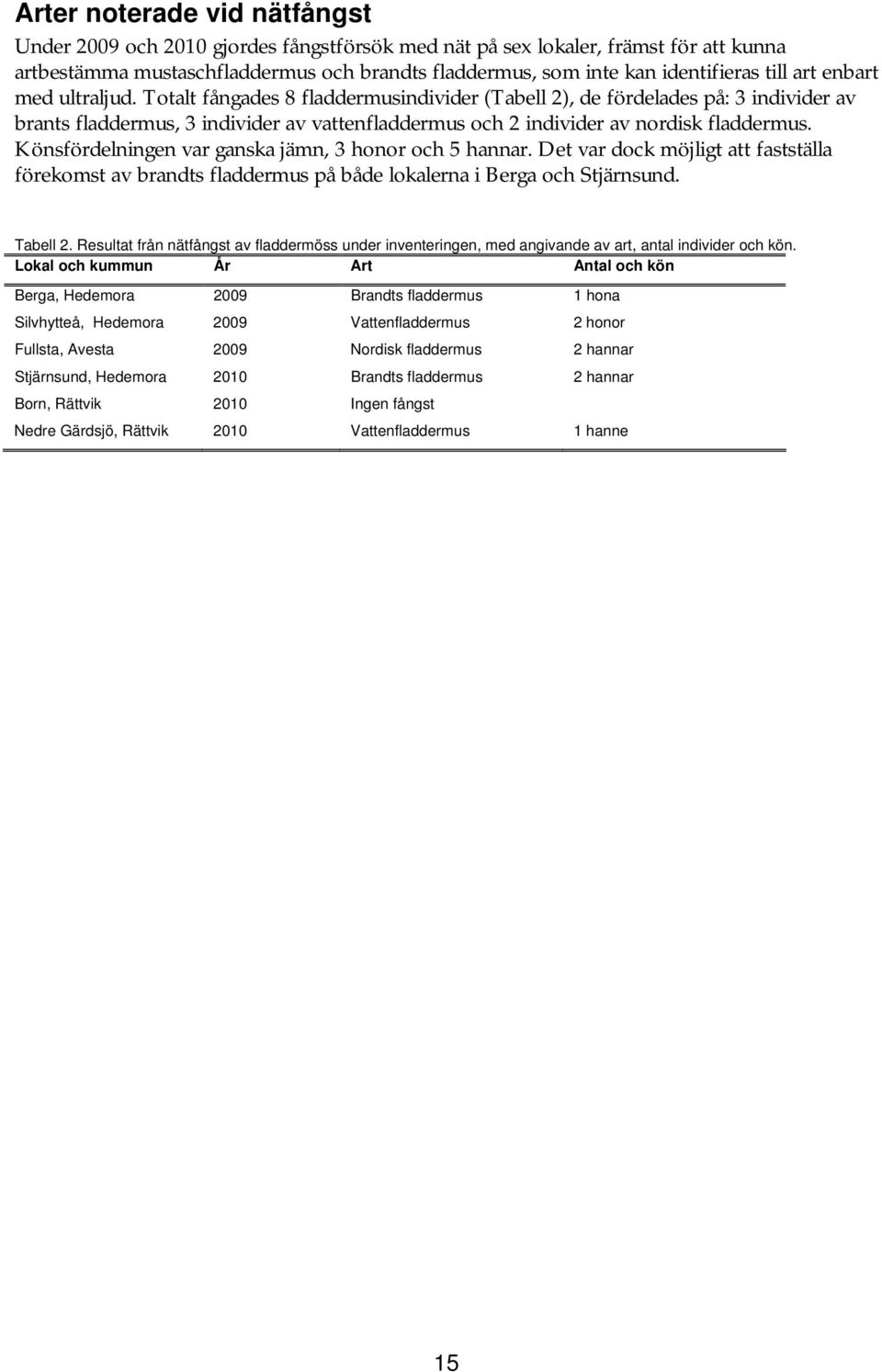 Arter noterade vid nätfångst

Under 2009 och 2010 gjordes fångstförsök med nät på sex lokaler, främst för att kunna artbestämma mustaschfladdermus och brandts fladdermus, som inte kan identifieras till art enbart med ultraljud. Totalt fångades 8 fladdermusindivider (Tabell 2), de fördelades på: 3 individer av brants fladdermus, 3 individer av vattenfladdermus och 2 individer av nordisk fladdermus. Könsfördelningen var ganska jämn, 3 honor och 5 hannar. Det var dock möjligt att fastställa förekomst av brandts fladdermus på både lokalerna i Berga och Stjärnsund.

Tabell 2. Resultat från nätfångst av fladdermöss under inventeringen, med angivande av art, antal individer och kön.

| Lokal och kummun | År | Art | Antal och kön |
|---|---|---|---|
| Berga, Hedemora | 2009 | Brandts fladdermus | 1 hona |
| Silvhytteå, Hedemora | 2009 | Vattenfladdermus | 2 honor |
| Fullsta, Avesta | 2009 | Nordisk fladdermus | 2 hannar |
| Stjärnsund, Hedemora | 2010 | Brandts fladdermus | 2 hannar |
| Born, Rättvik | 2010 | Ingen fångst | |
| Nedre Gärdsjö, Rättvik | 2010 | Vattenfladdermus | 1 hanne |

15